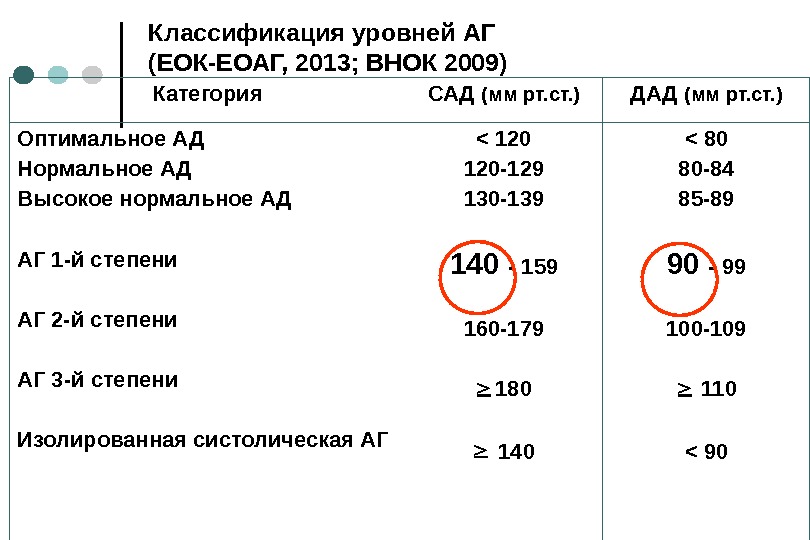 Классификация уровней АГ
(ЕОК-ЕОАГ, 2013; ВНОК 2009)

| Категория | САД (мм рт.ст.) | ДАД (мм рт.ст.) |
|---|---|---|
| Оптимальное АД | < 120 | < 80 |
| Нормальное АД | 120-129 | 80-84 |
| Высокое нормальное АД | 130-139 | 85-89 |
| АГ 1-й степени | 140 - 159 | 90 - 99 |
| АГ 2-й степени | 160-179 | 100-109 |
| АГ 3-й степени | ≥180 | ≥ 110 |
| Изолированная систолическая АГ | ≥ 140 | < 90 |